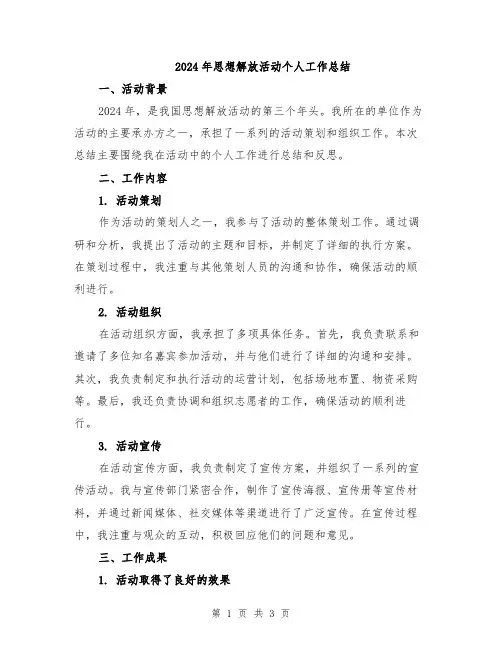 2024年思想解放活动个人工作总结

一、活动背景

2024年，是我国思想解放活动的第三个年头。我所在的单位作为活动的主要承办方之一，承担了一系列的活动策划和组织工作。本次总结主要围绕我在活动中的个人工作进行总结和反思。

二、工作内容

1. 活动策划

作为活动的策划人之一，我参与了活动的整体策划工作。通过调研和分析，我提出了活动的主题和目标，并制定了详细的执行方案。在策划过程中，我注重与其他策划人员的沟通和协作，确保活动的顺利进行。

2. 活动组织

在活动组织方面，我承担了多项具体任务。首先，我负责联系和邀请了多位知名嘉宾参加活动，并与他们进行了详细的沟通和安排。其次，我负责制定和执行活动的运营计划，包括场地布置、物资采购等。最后，我还负责协调和组织志愿者的工作，确保活动的顺利进行。

3. 活动宣传

在活动宣传方面，我负责制定了宣传方案，并组织了一系列的宣传活动。我与宣传部门紧密合作，制作了宣传海报、宣传册等宣传材料，并通过新闻媒体、社交媒体等渠道进行了广泛宣传。在宣传过程中，我注重与观众的互动，积极回应他们的问题和意见。

三、工作成果

1. 活动取得了良好的效果

第 1 页 共 3 页